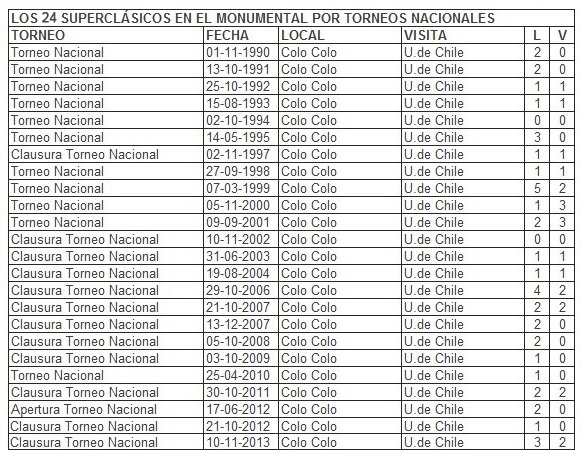 LOS 24 SUPERCLÁSICOS EN EL MONUMENTAL POR TORNEOS NACIONALES

| TORNEO | FECHA | LOCAL | VISITA | L | V |
|---|---|---|---|---|---|
| Torneo Nacional | 01-11-1990 | Colo Colo | U.de Chile | 2 | 0 |
| Torneo Nacional | 13-10-1991 | Colo Colo | U.de Chile | 2 | 0 |
| Torneo Nacional | 25-10-1992 | Colo Colo | U.de Chile | 1 | 1 |
| Torneo Nacional | 15-08-1993 | Colo Colo | U.de Chile | 1 | 1 |
| Torneo Nacional | 02-10-1994 | Colo Colo | U.de Chile | 0 | 0 |
| Torneo Nacional | 14-05-1995 | Colo Colo | U.de Chile | 3 | 0 |
| Clausura Torneo Nacional | 02-11-1997 | Colo Colo | U.de Chile | 1 | 1 |
| Torneo Nacional | 27-09-1998 | Colo Colo | U.de Chile | 1 | 1 |
| Torneo Nacional | 07-03-1999 | Colo Colo | U.de Chile | 5 | 2 |
| Torneo Nacional | 05-11-2000 | Colo Colo | U.de Chile | 1 | 3 |
| Torneo Nacional | 09-09-2001 | Colo Colo | U.de Chile | 2 | 3 |
| Clausura Torneo Nacional | 10-11-2002 | Colo Colo | U.de Chile | 0 | 0 |
| Clausura Torneo Nacional | 31-06-2003 | Colo Colo | U.de Chile | 1 | 1 |
| Clausura Torneo Nacional | 19-08-2004 | Colo Colo | U.de Chile | 1 | 1 |
| Clausura Torneo Nacional | 29-10-2006 | Colo Colo | U.de Chile | 4 | 2 |
| Clausura Torneo Nacional | 21-10-2007 | Colo Colo | U.de Chile | 2 | 2 |
| Clausura Torneo Nacional | 13-12-2007 | Colo Colo | U.de Chile | 2 | 0 |
| Clausura Torneo Nacional | 05-10-2008 | Colo Colo | U.de Chile | 2 | 0 |
| Clausura Torneo Nacional | 03-10-2009 | Colo Colo | U.de Chile | 1 | 0 |
| Torneo Nacional | 25-04-2010 | Colo Colo | U.de Chile | 1 | 0 |
| Clausura Torneo Nacional | 30-10-2011 | Colo Colo | U.de Chile | 2 | 2 |
| Apertura Torneo Nacional | 17-06-2012 | Colo Colo | U.de Chile | 2 | 0 |
| Clausura Torneo Nacional | 21-10-2012 | Colo Colo | U.de Chile | 1 | 0 |
| Clausura Torneo Nacional | 10-11-2013 | Colo Colo | U.de Chile | 3 | 2 |